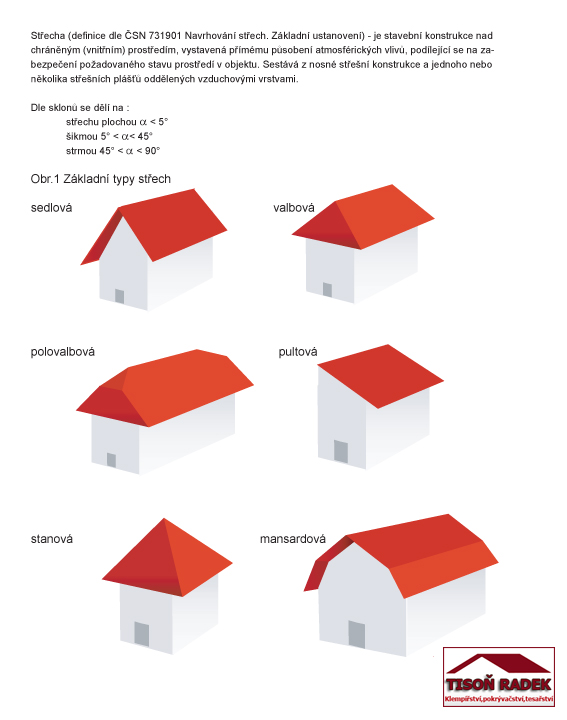 Střecha (definice dle ČSN 731901 Navrhování střech. Základní ustanovení) - je stavební konstrukce nad chráněným (vnitřním) prostředím, vystavená přímému působení atmosférických vlivů, podílející se na zabezpečení požadovaného stavu prostředí v objektu. Sestává z nosné střešní konstrukce a jednoho nebo několika střešních plášťů oddělených vzduchovými vrstvami.

Dle sklonů se dělí na :
střechu plochou $\alpha < 5°$
šikmou $5° < \alpha < 45°$
strmou $45° < \alpha < 90°$

Obr.1 Základní typy střech

sedlová

valbová

polovalbová

pultová

stanová

mansardová

TISOŇ RADEK
Klempířství,pokrývačství,tesařství